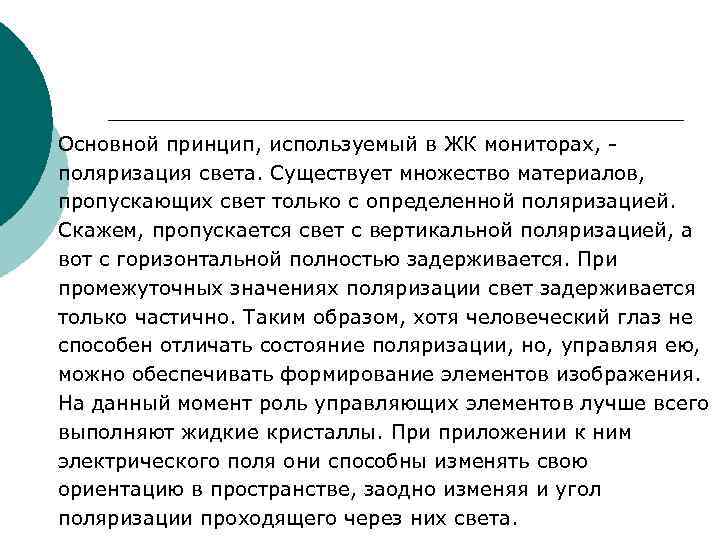 Основной принцип, используемый в ЖК мониторах, - поляризация света. Существует множество материалов, пропускающих свет только с определенной поляризацией. Скажем, пропускается свет с вертикальной поляризацией, а вот с горизонтальной полностью задерживается. При промежуточных значениях поляризации свет задерживается только частично. Таким образом, хотя человеческий глаз не способен отличать состояние поляризации, но, управляя ею, можно обеспечивать формирование элементов изображения. На данный момент роль управляющих элементов лучше всего выполняют жидкие кристаллы. При приложении к ним электрического поля они способны изменять свою ориентацию в пространстве, заодно изменяя и угол поляризации проходящего через них света.